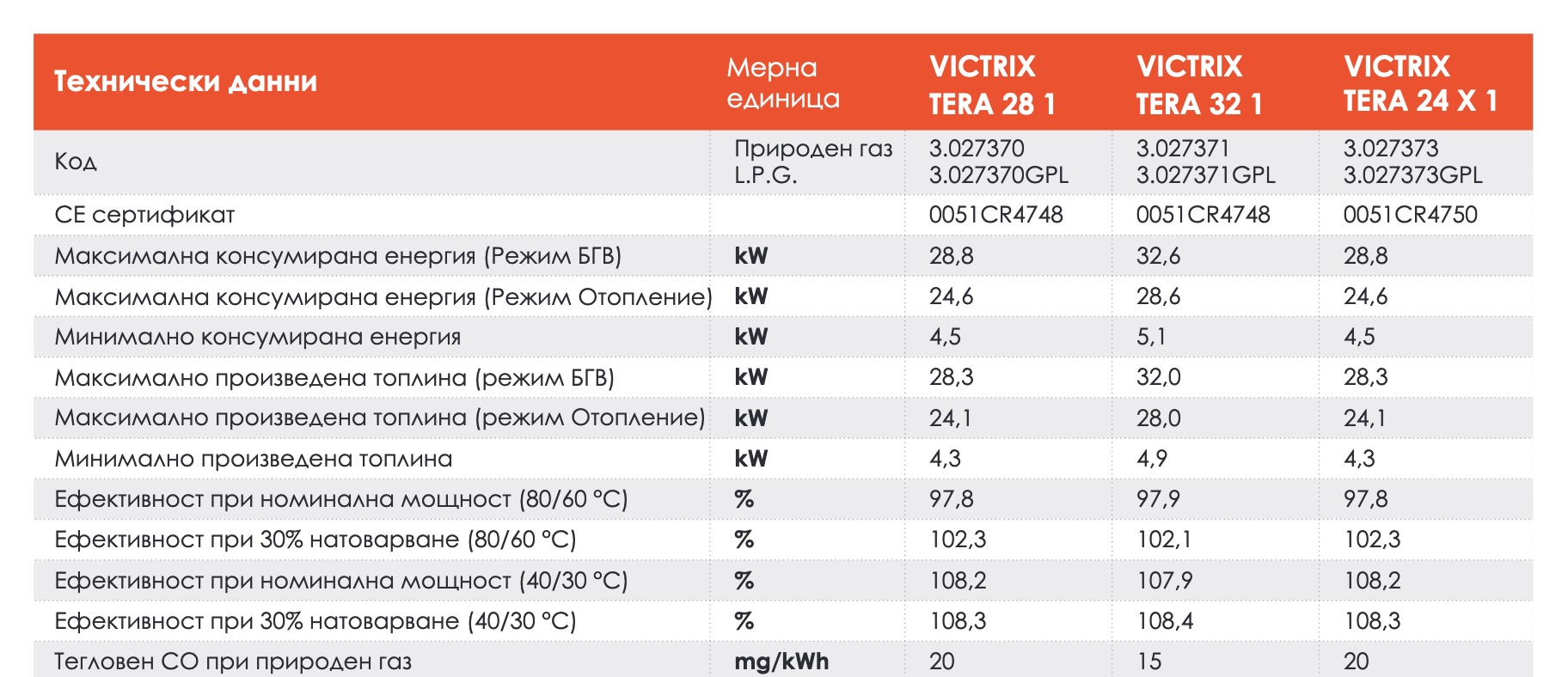 | Технически данни | Мерна единица | VICTRIX TERA 28 1 | VICTRIX TERA 32 1 | VICTRIX TERA 24 X 1 |
|---|---|---|---|---|
| Код | Природен газ L.P.G. | 3.027370 3.027370GPL | 3.027371 3.027371GPL | 3.027373 3.027373GPL |
| CE сертификат | | 0051CR4748 | 0051CR4748 | 0051CR4750 |
| Максимална консумирана енергия (Режим БГВ) | kW | 28,8 | 32,6 | 28,8 |
| Максимална консумирана енергия (Режим Отопление) | kW | 24,6 | 28,6 | 24,6 |
| Минимално консумирана енергия | kW | 4,5 | 5,1 | 4,5 |
| Максимално произведена топлина (режим БГВ) | kW | 28,3 | 32,0 | 28,3 |
| Максимално произведена топлина (режим Отопление) | kW | 24,1 | 28,0 | 24,1 |
| Минимално произведена топлина | kW | 4,3 | 4,9 | 4,3 |
| Ефективност при номинална мощност (80/60 °C) | % | 97,8 | 97,9 | 97,8 |
| Ефективност при 30% натоварване (80/60 °C) | % | 102,3 | 102,1 | 102,3 |
| Ефективност при номинална мощност (40/30 °C) | % | 108,2 | 107,9 | 108,2 |
| Ефективност при 30% натоварване (40/30 °C) | % | 108,3 | 108,4 | 108,3 |
| Тегловен CO при природен газ | mg/kWh | 20 | 15 | 20 |